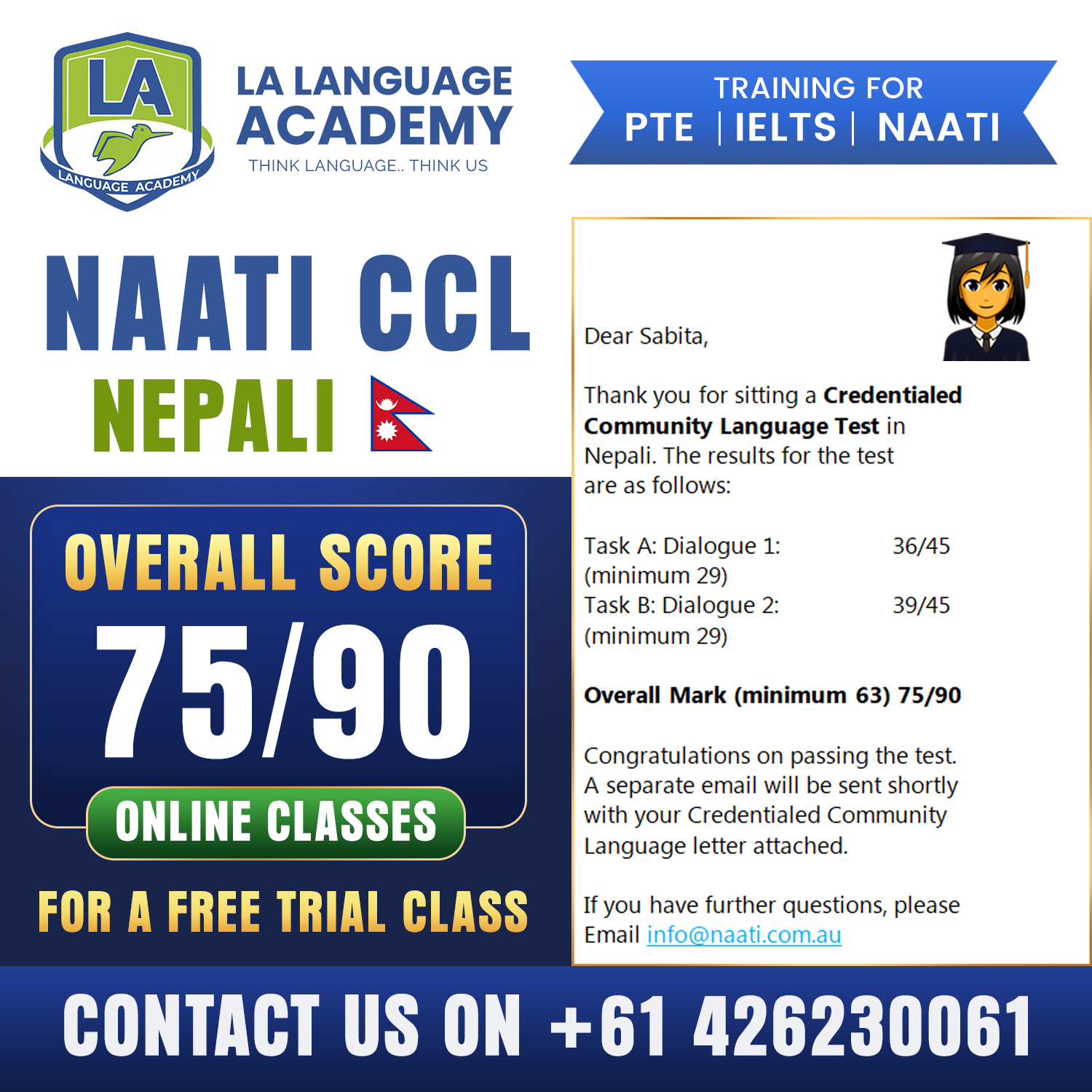 LA
LANGUAGE ACADEMY

LA LANGUAGE
ACADEMY
THINK LANGUAGE.. THINK US

TRAINING FOR
PTE | IELTS | NAATI

NAATI CCL
NEPALI

OVERALL SCORE
75/90
ONLINE CLASSES
FOR A FREE TRIAL CLASS

Dear Sabita,

Thank you for sitting a Credentialed Community Language Test in Nepali. The results for the test are as follows:

Task A: Dialogue 1: 36/45
(minimum 29)
Task B: Dialogue 2: 39/45
(minimum 29)

Overall Mark (minimum 63) 75/90

Congratulations on passing the test. A separate email will be sent shortly with your Credentialed Community Language letter attached.

If you have further questions, please Email info@naati.com.au

CONTACT US ON +61 426230061